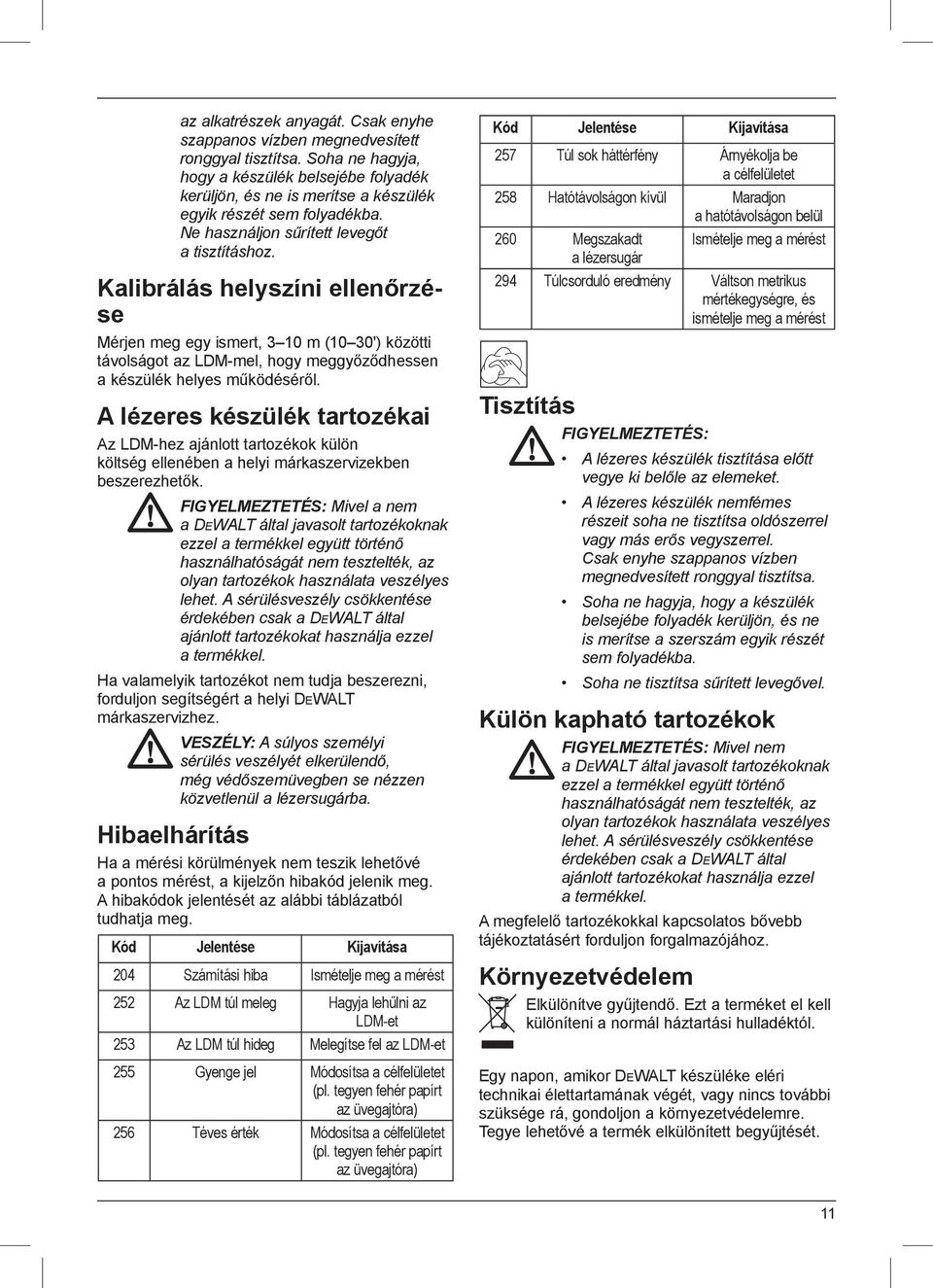 az alkatrészek anyagát. Csak enyhe szappanos vízben megnedvesített ronggyal tisztítsa. Soha ne hagyja, hogy a készülék belsejébe folyadék kerüljön, és ne is merítse a készülék egyik részét sem folyadékba. Ne használjon sűrített levegőt a tisztításhoz.

Kalibrálás helyszíni ellenőrzése

Mérjen meg egy ismert, 3–10 m (10–30') közötti távolságot az LDM-mel, hogy meggyőződhessen a készülék helyes működéséről.

A lézeres készülék tartozékai

Az LDM-hez ajánlott tartozékok külön költség ellenében a helyi márkaszervizekben beszerezhetők.

FIGYELMEZTETÉS: Mivel a nem a DEWALT által javasolt tartozékoknak ezzel a termékkel együtt történő használhatóságát nem tesztelték, az olyan tartozékok használata veszélyes lehet. A sérülésveszély csökkentése érdekében csak a DEWALT által ajánlott tartozékokat használja ezzel a termékkel.

Ha valamelyik tartozékot nem tudja beszerezni, forduljon segítségért a helyi DEWALT márkaszervizhez.

VESZÉLY: A súlyos személyi sérülés veszélyét elkerülendő, még védőszemüvegben se nézzen közvetlenül a lézersugárba.

Hibaelhárítás

Ha a mérési körülmények nem teszik lehetővé a pontos mérést, a kijelzőn hibakód jelenik meg. A hibakódok jelentését az alábbi táblázatból tudhatja meg.

| Kód | Jelentése | Kijavítása |
|---|---|---|
| 204 | Számítási hiba | Ismételje meg a mérést |
| 252 | Az LDM túl meleg | Hagyja lehűlni az LDM-et |
| 253 | Az LDM túl hideg | Melegítse fel az LDM-et |
| 255 | Gyenge jel | Módosítsa a célfelületet (pl. tegyen fehér papírt az üvegajtóra) |
| 256 | Téves érték | Módosítsa a célfelületet (pl. tegyen fehér papírt az üvegajtóra) |

| Kód | Jelentése | Kijavítása |
|---|---|---|
| 257 | Túl sok háttérfény | Árnyékolja be a célfelületet |
| 258 | Hatótávolságon kívül | Maradjon a hatótávolságon belül |
| 260 | Megszakadt a lézersugár | Ismételje meg a mérést |
| 294 | Túlcsorduló eredmény | Váltson metrikus mértékegységre, és ismételje meg a mérést |

Tisztítás

FIGYELMEZTETÉS:

• A lézeres készülék tisztítása előtt vegye ki belőle az elemeket.
• A lézeres készülék nemfémes részeit soha ne tisztítsa oldószerrel vagy más erős vegyszerrel. Csak enyhe szappanos vízben megnedvesített ronggyal tisztítsa.
• Soha ne hagyja, hogy a készülék belsejébe folyadék kerüljön, és ne is merítse a szerszám egyik részét sem folyadékba.
• Soha ne tisztítsa sűrített levegővel.

Külön kapható tartozékok

FIGYELMEZTETÉS: Mivel nem a DEWALT által javasolt tartozékoknak ezzel a termékkel együtt történő használhatóságát nem tesztelték, az olyan tartozékok használata veszélyes lehet. A sérülésveszély csökkentése érdekében csak a DEWALT által ajánlott tartozékokat használja ezzel a termékkel.

A megfelelő tartozékokkal kapcsolatos bővebb tájékoztatásért forduljon forgalmazójához.

Környezetvédelem

Elkülönítve gyűjtendő. Ezt a terméket el kell különíteni a normál háztartási hulladéktól.

Egy napon, amikor DEWALT készüléke eléri technikai élettartamának végét, vagy nincs további szüksége rá, gondoljon a környezetvédelemre. Tegye lehetővé a termék elkülönített begyűjtését.

11